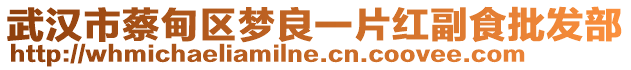 武汉市蔡甸区梦良一片红副食批发部
http://whmichaeliamilne.cn.coovee.com